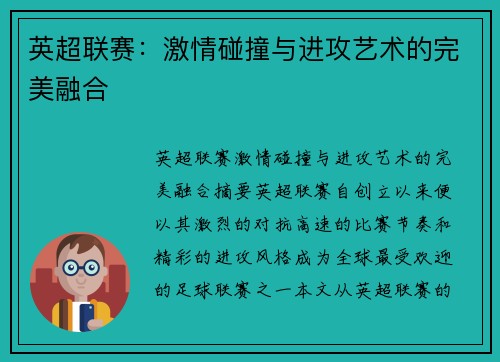 英超联赛：激情碰撞与进攻艺术的完美融合

英超联赛激情碰撞与进攻艺术的完美融合摘要英超联赛自创立以来便以其激烈的对抗高速的比赛节奏和精彩的进攻风格成为全球最受欢迎的足球联赛之一本文从英超联赛的